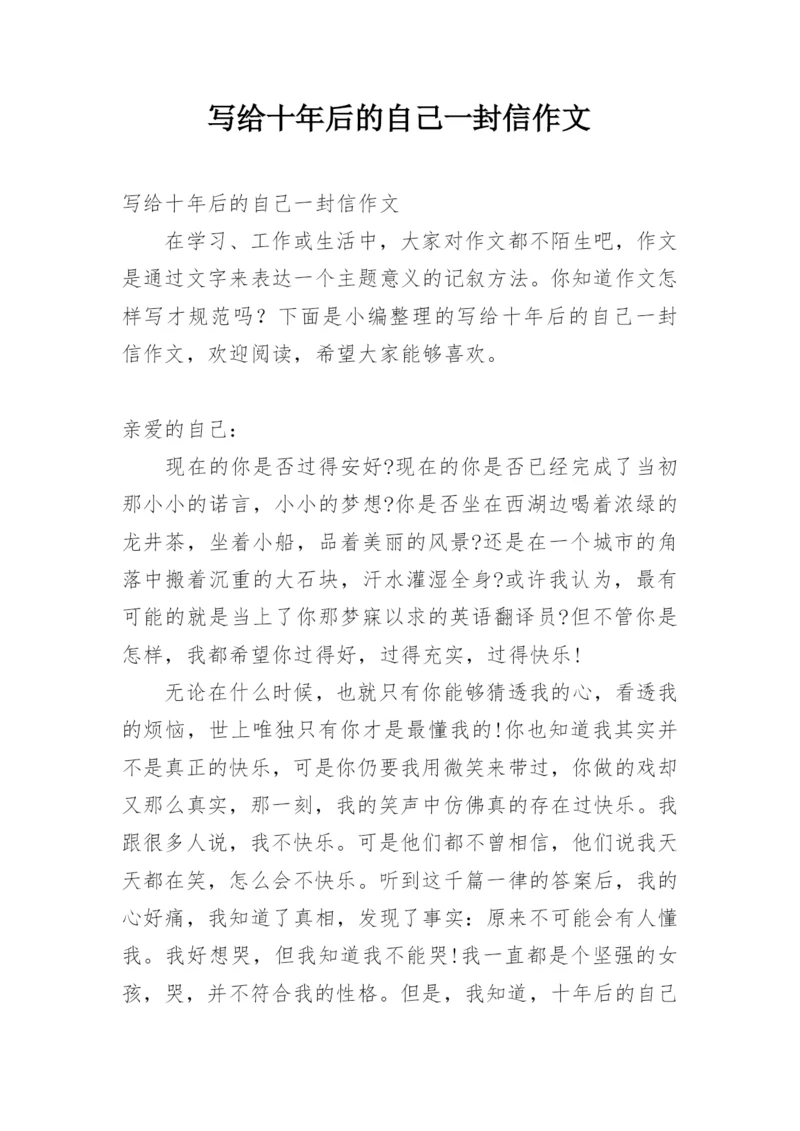 写给十年后的自己一封信作文

写给十年后的自己一封信作文

在学习、工作或生活中，大家对作文都不陌生吧，作文是通过文字来表达一个主题意义的记叙方法。你知道作文怎样写才规范吗？下面是小编整理的写给十年后的自己一封信作文，欢迎阅读，希望大家能够喜欢。

亲爱的自己：

现在的你是否过得安好?现在的你是否已经完成了当初那小小的诺言，小小的梦想?你是否坐在西湖边喝着浓绿的龙井茶，坐着小船，品着美丽的风景?还是在一个城市的角落中搬着沉重的大石块，汗水灌湿全身?或许我认为，最有可能的就是当上了你那梦寐以求的英语翻译员?但不管你是怎样，我都希望你过得好，过得充实，过得快乐!

无论在什么时候，也就只有你能够猜透我的心，看透我的烦恼，世上唯独只有你才是最懂我的!你也知道我其实并不是真正的快乐，可是你仍要我用微笑来带过，你做的戏却又那么真实，那一刻，我的笑声中仿佛真的存在过快乐。我跟很多人说，我不快乐。可是他们都不曾相信，他们说我天天都在笑，怎么会不快乐。听到这千篇一律的答案后，我的心好痛，我知道了真相，发现了事实：原来不可能会有人懂我。我好想哭，但我知道我不能哭!我一直都是个坚强的女孩，哭，并不符合我的性格。但是，我知道，十年后的自己